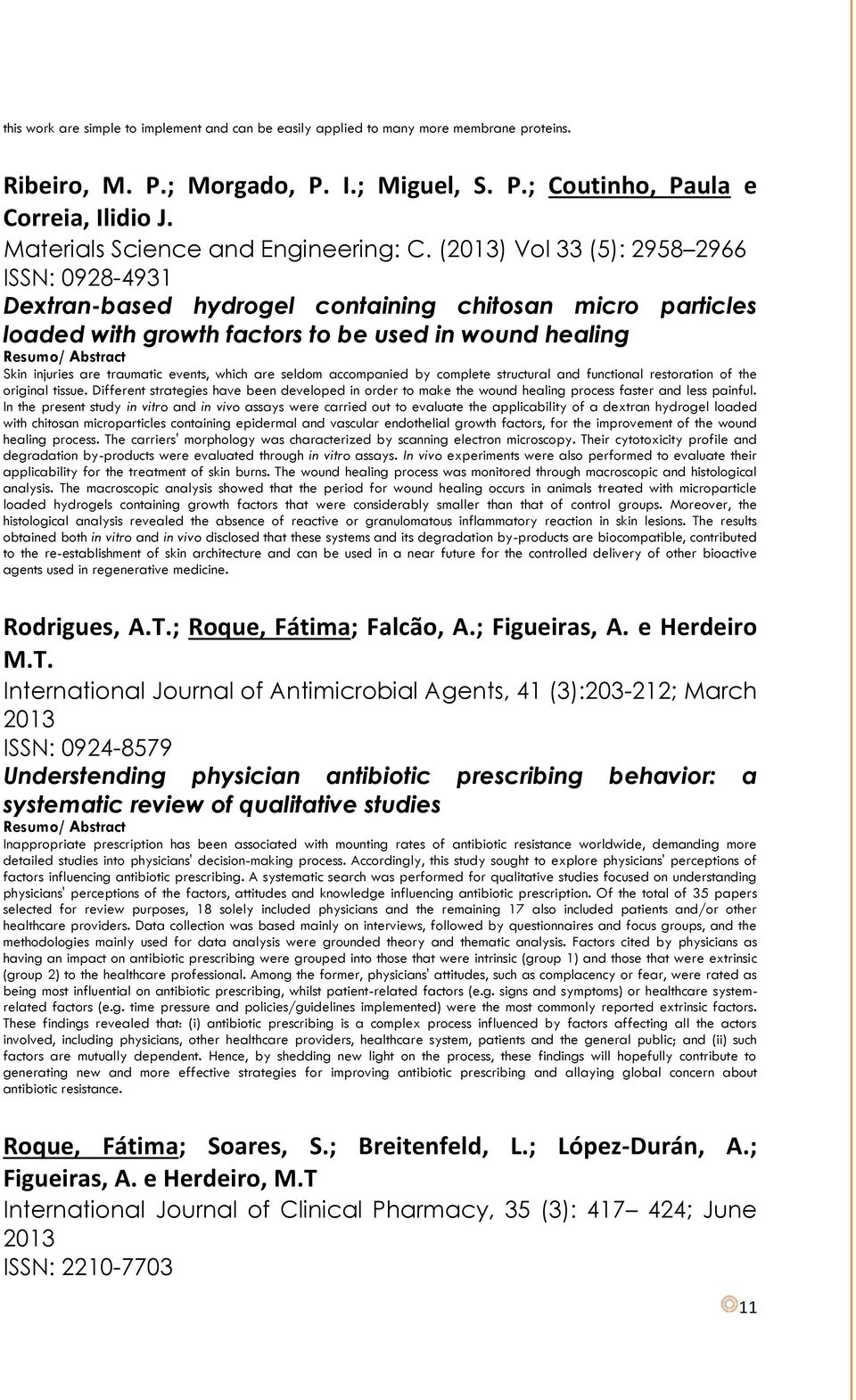 this work are simple to implement and can be easily applied to many more membrane proteins.

Ribeiro, M. P.; Morgado, P. I.; Miguel, S. P.; Coutinho, Paula e Correia, Ilidio J.
Materials Science and Engineering: C. (2013) Vol 33 (5): 2958 2966
ISSN: 0928-4931
Dextran-based hydrogel containing chitosan micro particles loaded with growth factors to be used in wound healing
Resumo/ Abstract
Skin injuries are traumatic events, which are seldom accompanied by complete structural and functional restoration of the original tissue. Different strategies have been developed in order to make the wound healing process faster and less painful. In the present study in vitro and in vivo assays were carried out to evaluate the applicability of a dextran hydrogel loaded with chitosan microparticles containing epidermal and vascular endothelial growth factors, for the improvement of the wound healing process. The carriers' morphology was characterized by scanning electron microscopy. Their cytotoxicity profile and degradation by-products were evaluated through in vitro assays. In vivo experiments were also performed to evaluate their applicability for the treatment of skin burns. The wound healing process was monitored through macroscopic and histological analysis. The macroscopic analysis showed that the period for wound healing occurs in animals treated with microparticle loaded hydrogels containing growth factors that were considerably smaller than that of control groups. Moreover, the histological analysis revealed the absence of reactive or granulomatous inflammatory reaction in skin lesions. The results obtained both in vitro and in vivo disclosed that these systems and its degradation by-products are biocompatible, contributed to the re-establishment of skin architecture and can be used in a near future for the controlled delivery of other bioactive agents used in regenerative medicine.

Rodrigues, A.T.; Roque, Fátima; Falcão, A.; Figueiras, A. e Herdeiro M.T.
International Journal of Antimicrobial Agents, 41 (3):203-212; March 2013
ISSN: 0924-8579
Understending physician antibiotic prescribing behavior: a systematic review of qualitative studies
Resumo/ Abstract
Inappropriate prescription has been associated with mounting rates of antibiotic resistance worldwide, demanding more detailed studies into physicians' decision-making process. Accordingly, this study sought to explore physicians' perceptions of factors influencing antibiotic prescribing. A systematic search was performed for qualitative studies focused on understanding physicians' perceptions of the factors, attitudes and knowledge influencing antibiotic prescription. Of the total of 35 papers selected for review purposes, 18 solely included physicians and the remaining 17 also included patients and/or other healthcare providers. Data collection was based mainly on interviews, followed by questionnaires and focus groups, and the methodologies mainly used for data analysis were grounded theory and thematic analysis. Factors cited by physicians as having an impact on antibiotic prescribing were grouped into those that were intrinsic (group 1) and those that were extrinsic (group 2) to the healthcare professional. Among the former, physicians' attitudes, such as complacency or fear, were rated as being most influential on antibiotic prescribing, whilst patient-related factors (e.g. signs and symptoms) or healthcare system-related factors (e.g. time pressure and policies/guidelines implemented) were the most commonly reported extrinsic factors. These findings revealed that: (i) antibiotic prescribing is a complex process influenced by factors affecting all the actors involved, including physicians, other healthcare providers, healthcare system, patients and the general public; and (ii) such factors are mutually dependent. Hence, by shedding new light on the process, these findings will hopefully contribute to generating new and more effective strategies for improving antibiotic prescribing and allaying global concern about antibiotic resistance.

Roque, Fátima; Soares, S.; Breitenfeld, L.; López-Durán, A.; Figueiras, A. e Herdeiro, M.T
International Journal of Clinical Pharmacy, 35 (3): 417 424; June 2013
ISSN: 2210-7703

11